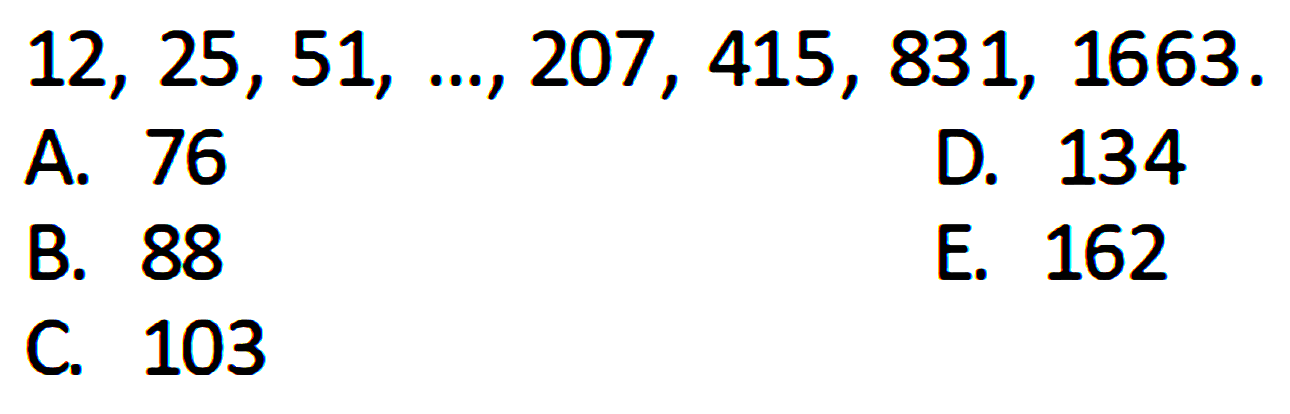 12, 25, 51, ..., 207, 415, 831, 1663.

A. 76
B. 88
C. 103
D. 134
E. 162